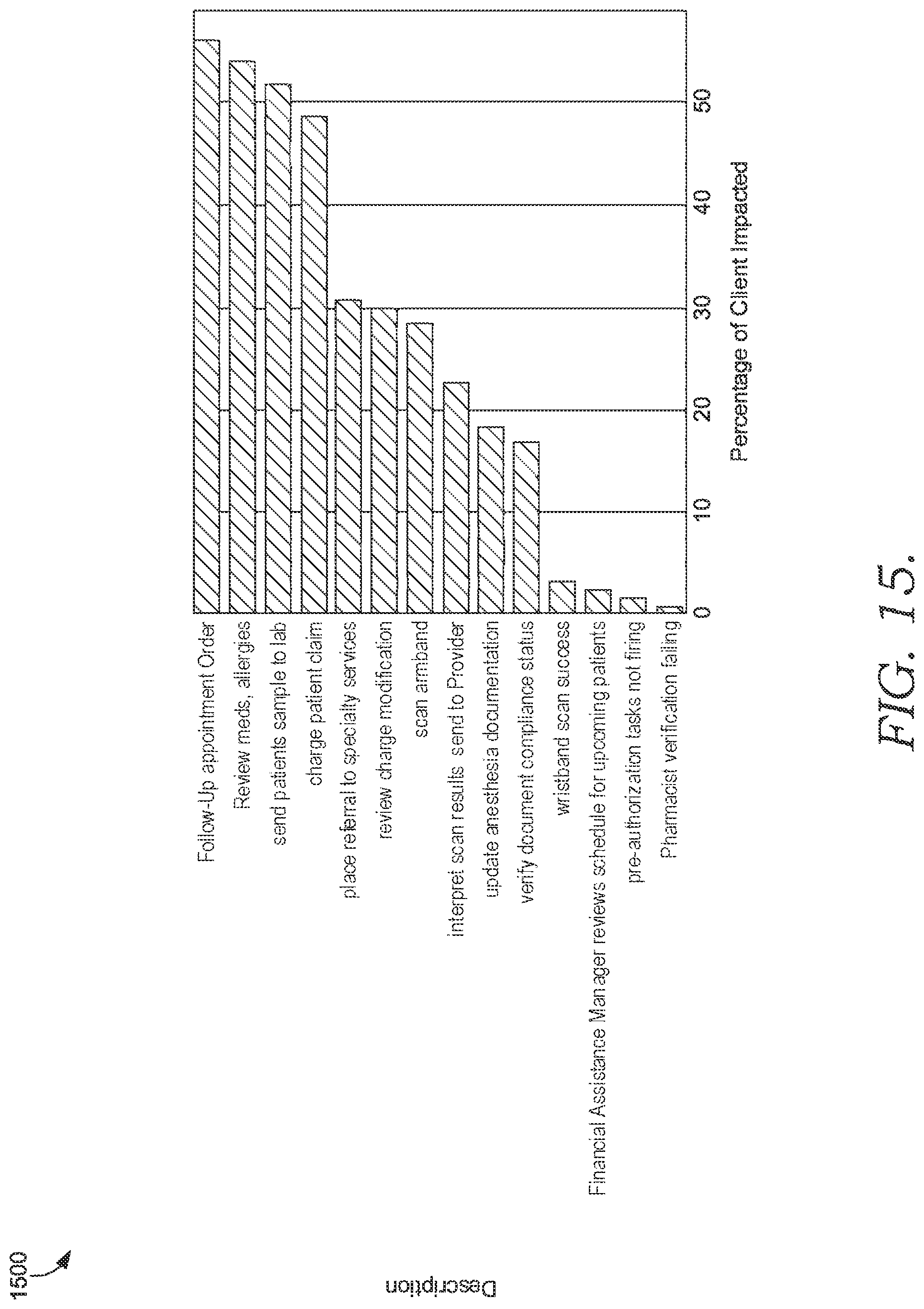 1500

Description

Follow-Up appointment Order
Review meds, allergies
send patients sample to lab
charge patient claim
place referral to specialty services
review charge modification
scan armband
Interpret scan results send to Provider
update anesthesia documentation
verify document compliance status
wristband scan success
Financial Assistance Manager reviews schedule for upcoming patients
pre-authorization tasks not firing
Pharmacist verification failing

0
10
20
30
40
50

Percentage of Client Impacted

FIG. 15.